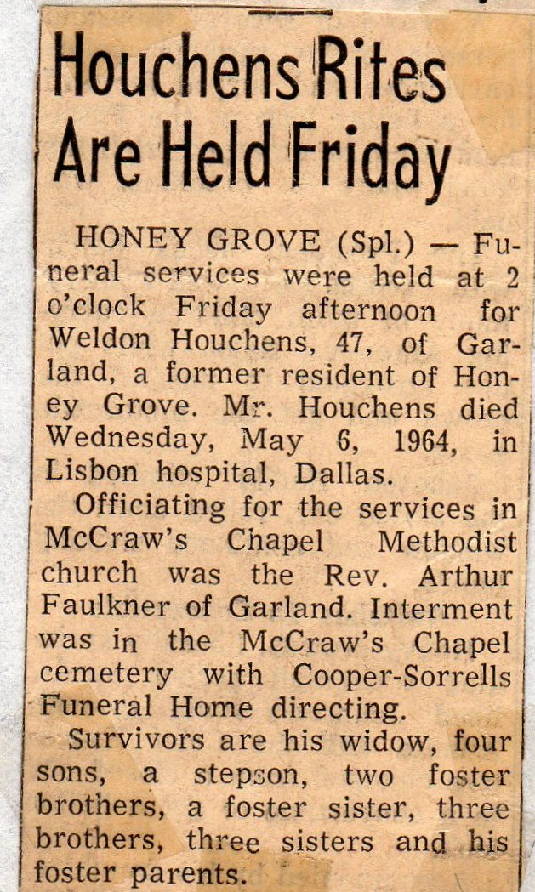 Houchens Rites Are Held Friday

HONEY GROVE (Spl.) — Funeral services were held at 2 o'clock Friday afternoon for Weldon Houchens, 47, of Garland, a former resident of Honey Grove. Mr. Houchens died Wednesday, May 6, 1964, in Lisbon hospital, Dallas.

Officiating for the services in McCraw's Chapel Methodist church was the Rev. Arthur Faulkner of Garland. Interment was in the McCraw's Chapel cemetery with Cooper-Sorrells Funeral Home directing.

Survivors are his widow, four sons, a stepson, two foster brothers, a foster sister, three brothers, three sisters and his foster parents.